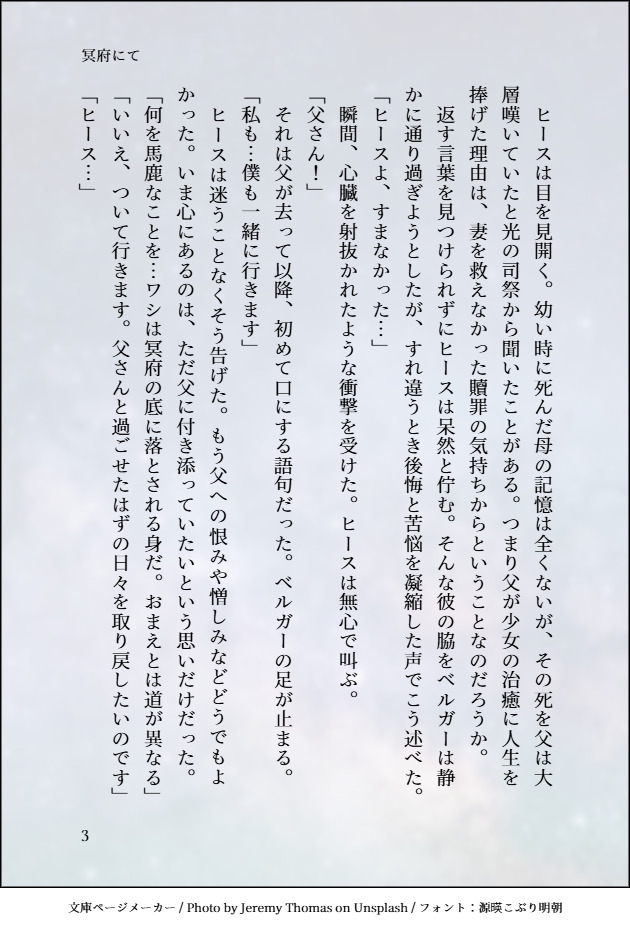 冥府にて

ヒースは目を見開く。幼い時に死んだ母の記憶は全くないが、その死を父は大層嘆いていたと光の司祭から聞いたことがある。つまり父が少女の治癒に人生を捧げた理由は、妻を救えなかった贖罪の気持ちからということなのだろうか。

返す言葉を見つけられずにヒースは呆然と佇む。そんな彼の脇をベルガーは静かに通り過ぎようとしたが、すれ違うとき後悔と苦悩を凝縮した声でこう述べた。

「ヒースよ、すまなかった…」

瞬間、心臓を射抜かれたような衝撃を受けた。ヒースは無心で叫ぶ。

「父さん！」

それは父が去って以降、初めて口にする語句だった。ベルガーの足が止まる。

「私も…僕も一緒に行きます」

ヒースは迷うことなくそう告げた。もう父への恨みや憎しみなどどうでもよかった。いま心にあるのは、ただ父に付き添っていたいという思いだけだった。

「何を馬鹿なことを…ワシは冥府の底に落とされる身だ。おまえとは道が異なる」

「いいえ、ついて行きます。父さんと過ごせたはずの日々を取り戻したいのです」

「ヒース…」

3

文庫ページメーカー / Photo by Jeremy Thomas on Unsplash / フォント：源暎こぶり明朝